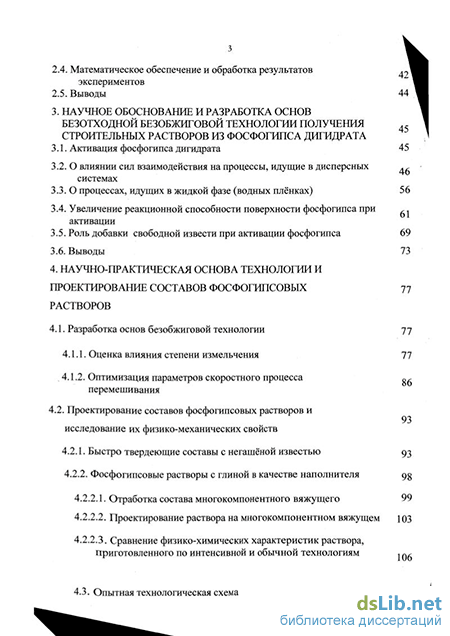 3

2.4. Математическое обеспечение и обработка результатов экспериментов 42
2.5. Выводы 44
3. НАУЧНОЕ ОБОСНОВАНИЕ И РАЗРАБОТКА ОСНОВ БЕЗОТХОДНОЙ БЕЗОБЖИГОВОЙ ТЕХНОЛОГИИ ПОЛУЧЕНИЯ СТРОИТЕЛЬНЫХ РАСТВОРОВ ИЗ ФОСФОГИПСА ДИГИДРАТА 45
3.1. Активация фосфогипса дигидрата 45
3.2. О влиянии сил взаимодействия на процессы, идущие в дисперсных системах 46
3.3. О процессах, идущих в жидкой фазе (водных плёнках) 56
3.4. Увеличение реакционной способности поверхности фосфогипса при активации 61
3.5. Роль добавки свободной извести при активации фосфогипса 69
3.6. Выводы 73
4. НАУЧНО-ПРАКТИЧЕСКАЯ ОСНОВА ТЕХНОЛОГИИ И ПРОЕКТИРОВАНИЕ СОСТАВОВ ФОСФОГИПСОВЫХ РАСТВОРОВ 77
4.1. Разработка основ безобжиговой технологии 77
4.1.1. Оценка влияния степени измельчения 77
4.1.2. Оптимизация параметров скоростного процесса перемешивания 86
4.2. Проектирование составов фосфогипсовых растворов и исследование их физико-механических свойств 93
4.2.1. Быстро твердеющие составы с негашёной известью 93
4.2.2. Фосфогипсовые растворы с глиной в качестве наполнителя 98
4.2.2.1. Отработка состава многокомпонентного вяжущего 99
4.2.2.2. Проектирование раствора на многокомпонентном вяжущем 103
4.2.2.3. Сравнение физико-химических характеристик раствора, приготовленного по интенсивной и обычной технологиям 106
4.3. Опытная технологическая схема

dsLib.net
библиотека диссертаций